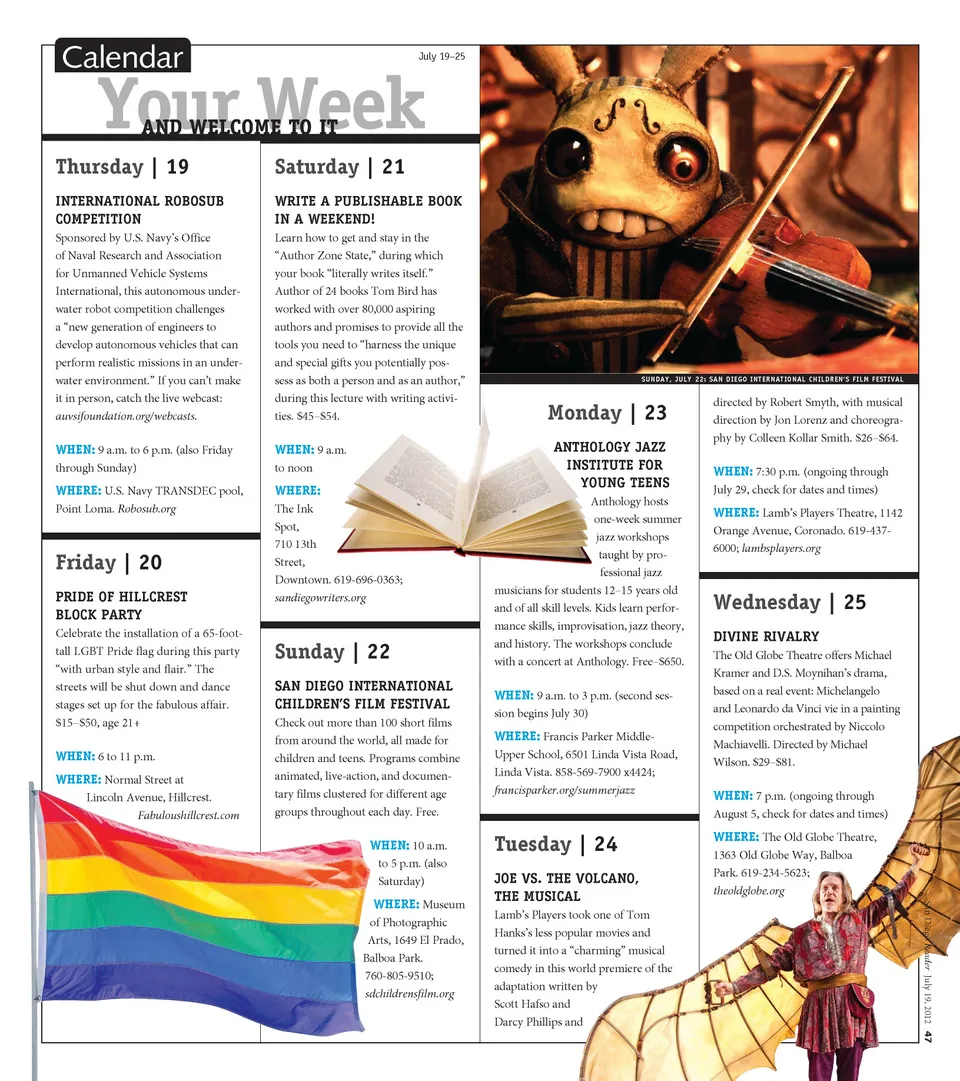 Calendar

July 19–25

Your Week
AND WELCOME TO IT

Thursday | 19

INTERNATIONAL ROBOSUB COMPETITION
Sponsored by U.S. Navy's Office of Naval Research and Association for Unmanned Vehicle Systems International, this autonomous underwater robot competition challenges a "new generation of engineers to develop autonomous vehicles that can perform realistic missions in an underwater environment." If you can't make it in person, catch the live webcast: auvsifoundation.org/webcasts.

WHEN: 9 a.m. to 6 p.m. (also Friday through Sunday)

WHERE: U.S. Navy TRANSDEC pool, Point Loma. Robosub.org

Friday | 20

PRIDE OF HILLCREST BLOCK PARTY
Celebrate the installation of a 65-foot-tall LGBT Pride flag during this party "with urban style and flair." The streets will be shut down and dance stages set up for the fabulous affair. $15–$50, age 21+

WHEN: 6 to 11 p.m.

WHERE: Normal Street at Lincoln Avenue, Hillcrest. Fabuloushillcrest.com

Saturday | 21

WRITE A PUBLISHABLE BOOK IN A WEEKEND!
Learn how to get and stay in the "Author Zone State," during which your book "literally writes itself." Author of 24 books Tom Bird has worked with over 80,000 aspiring authors and promises to provide all the tools you need to "harness the unique and special gifts you potentially possess as both a person and as an author," during this lecture with writing activities. $45–$54.

WHEN: 9 a.m. to noon

WHERE: The Ink Spot, 710 13th Street, Downtown. 619-696-0363; sandiegowriters.org

Sunday | 22

SAN DIEGO INTERNATIONAL CHILDREN'S FILM FESTIVAL
Check out more than 100 short films from around the world, all made for children and teens. Programs combine animated, live-action, and documentary films clustered for different age groups throughout each day. Free.

WHEN: 10 a.m. to 5 p.m. (also Saturday)

WHERE: Museum of Photographic Arts, 1649 El Prado, Balboa Park. 760-805-9510; sdchildrensfilm.org

SUNDAY, JULY 22: SAN DIEGO INTERNATIONAL CHILDREN'S FILM FESTIVAL

Monday | 23

ANTHOLOGY JAZZ INSTITUTE FOR YOUNG TEENS
Anthology hosts one-week summer jazz workshops taught by professional jazz musicians for students 12–15 years old and of all skill levels. Kids learn performance skills, improvisation, jazz theory, and history. The workshops conclude with a concert at Anthology. Free–$650.

WHEN: 9 a.m. to 3 p.m. (second session begins July 30)

WHERE: Francis Parker Middle-Upper School, 6501 Linda Vista Road, Linda Vista. 858-569-7900 x4424; francisparker.org/summerjazz

Tuesday | 24

JOE VS. THE VOLCANO, THE MUSICAL
Lamb's Players took one of Tom Hanks's less popular movies and turned it into a "charming" musical comedy in this world premiere of the adaptation written by Scott Hafso and Darcy Phillips and directed by Robert Smyth, with musical direction by Jon Lorenz and choreography by Colleen Kollar Smith. $26–$64.

WHEN: 7:30 p.m. (ongoing through July 29, check for dates and times)

WHERE: Lamb's Players Theatre, 1142 Orange Avenue, Coronado. 619-437-6000; lambsplayers.org

Wednesday | 25

DIVINE RIVALRY
The Old Globe Theatre offers Michael Kramer and D.S. Moynihan's drama, based on a real event: Michelangelo and Leonardo da Vinci vie in a painting competition orchestrated by Niccolo Machiavelli. Directed by Michael Wilson. $29–$81.

WHEN: 7 p.m. (ongoing through August 5, check for dates and times)

WHERE: The Old Globe Theatre, 1363 Old Globe Way, Balboa Park. 619-234-5623; theoldglobe.org

San Diego Reader July 19, 2012 47